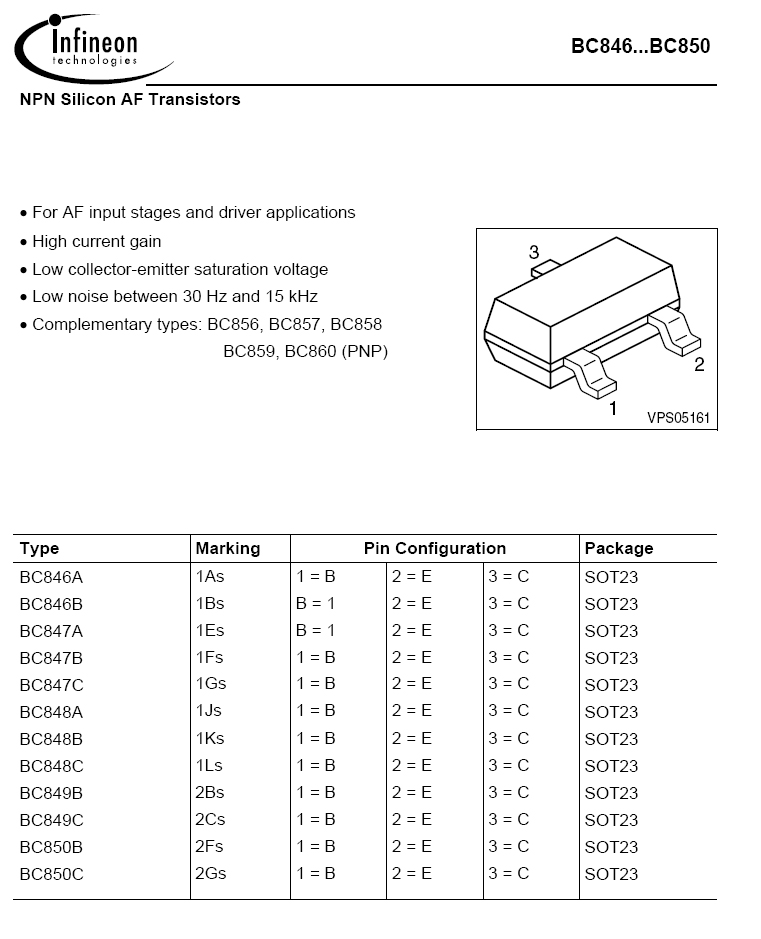 Infineon technologies

BC846...BC850

NPN Silicon AF Transistors

• For AF input stages and driver applications
• High current gain
• Low collector-emitter saturation voltage
• Low noise between 30 Hz and 15 kHz
• Complementary types: BC856, BC857, BC858 BC859, BC860 (PNP)

3
2
1
VPS05161

| Type | Marking | Pin Configuration | | | Package |
|---|---|---|---|---|---|
| BC846A | 1As | 1 = B | 2 = E | 3 = C | SOT23 |
| BC846B | 1Bs | B = 1 | 2 = E | 3 = C | SOT23 |
| BC847A | 1Es | B = 1 | 2 = E | 3 = C | SOT23 |
| BC847B | 1Fs | 1 = B | 2 = E | 3 = C | SOT23 |
| BC847C | 1Gs | 1 = B | 2 = E | 3 = C | SOT23 |
| BC848A | 1Js | 1 = B | 2 = E | 3 = C | SOT23 |
| BC848B | 1Ks | 1 = B | 2 = E | 3 = C | SOT23 |
| BC848C | 1Ls | 1 = B | 2 = E | 3 = C | SOT23 |
| BC849B | 2Bs | 1 = B | 2 = E | 3 = C | SOT23 |
| BC849C | 2Cs | 1 = B | 2 = E | 3 = C | SOT23 |
| BC850B | 2Fs | 1 = B | 2 = E | 3 = C | SOT23 |
| BC850C | 2Gs | 1 = B | 2 = E | 3 = C | SOT23 |